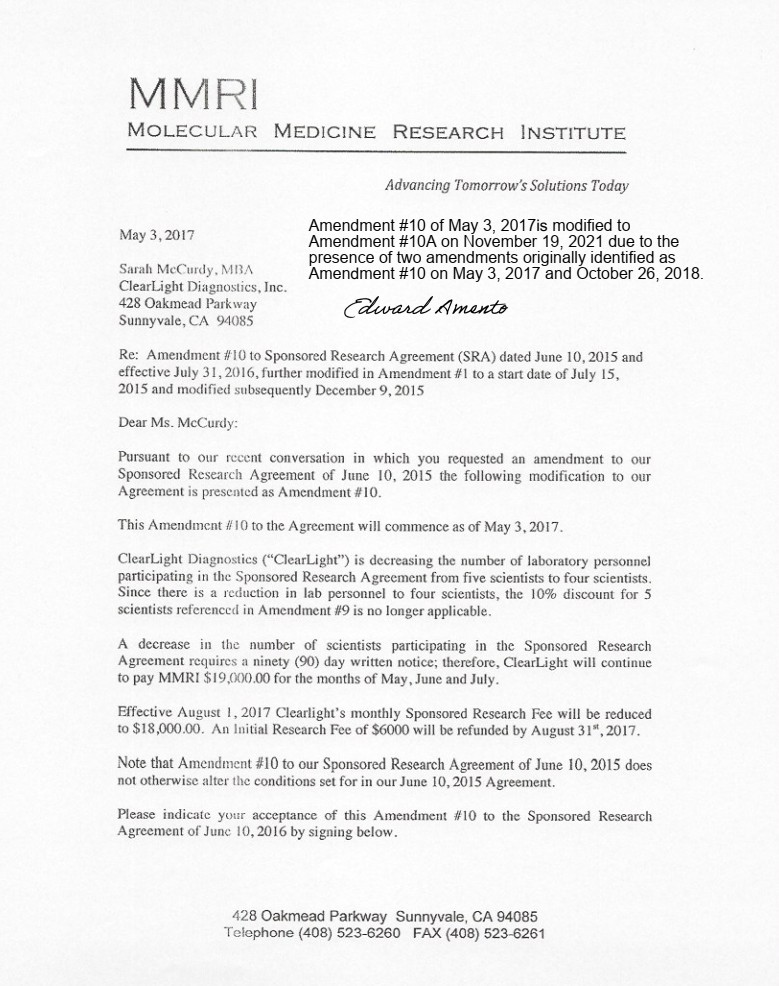 MMRI
MOLECULAR MEDICINE RESEARCH INSTITUTE

Advancing Tomorrow's Solutions Today

May 3, 2017

Amendment #10 of May 3, 2017is modified to Amendment #10A on November 19, 2021 due to the presence of two amendments originally identified as Amendment #10 on May 3, 2017 and October 26, 2018.

Edward Amento

Sarah McCurdy, MBA
ClearLight Diagnostics, Inc.
428 Oakmead Parkway
Sunnyvale, CA 94085

Re: Amendment #10 to Sponsored Research Agreement (SRA) dated June 10, 2015 and effective July 31, 2016, further modified in Amendment #1 to a start date of July 15, 2015 and modified subsequently December 9, 2015

Dear Ms. McCurdy:

Pursuant to our recent conversation in which you requested an amendment to our Sponsored Research Agreement of June 10, 2015 the following modification to our Agreement is presented as Amendment #10.

This Amendment #10 to the Agreement will commence as of May 3, 2017.

ClearLight Diagnostics ("ClearLight") is decreasing the number of laboratory personnel participating in the Sponsored Research Agreement from five scientists to four scientists. Since there is a reduction in lab personnel to four scientists, the 10% discount for 5 scientists referenced in Amendment #9 is no longer applicable.

A decrease in the number of scientists participating in the Sponsored Research Agreement requires a ninety (90) day written notice; therefore, ClearLight will continue to pay MMRI $19,000.00 for the months of May, June and July.

Effective August 1, 2017 Clearlight's monthly Sponsored Research Fee will be reduced to $18,000.00. An Initial Research Fee of $6000 will be refunded by August 31st, 2017.

Note that Amendment #10 to our Sponsored Research Agreement of June 10, 2015 does not otherwise alter the conditions set for in our June 10, 2015 Agreement.

Please indicate your acceptance of this Amendment #10 to the Sponsored Research Agreement of June 10, 2016 by signing below.

428 Oakmead Parkway Sunnyvale, CA 94085
Telephone (408) 523-6260 FAX (408) 523-6261